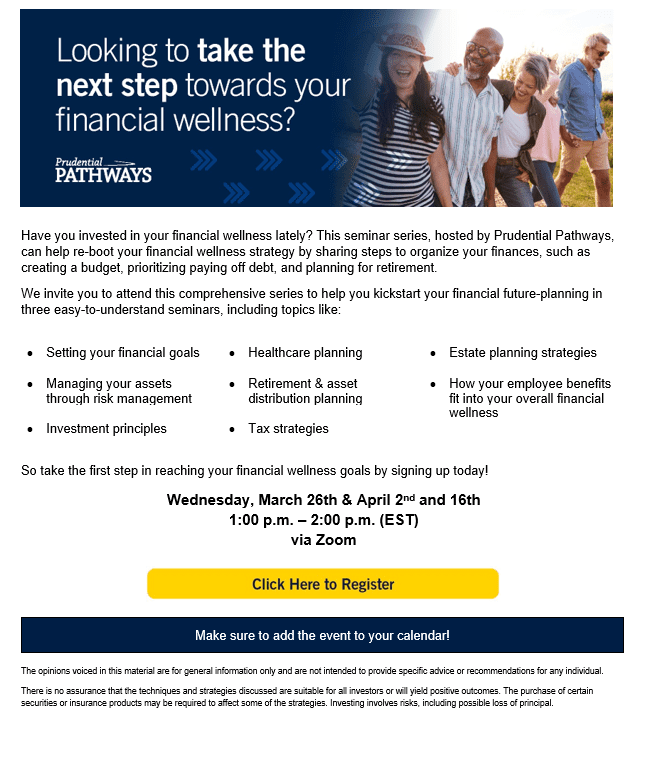 Looking to take the next step towards your financial wellness?

Prudential PATHWAYS

Have you invested in your financial wellness lately? This seminar series, hosted by Prudential Pathways, can help re-boot your financial wellness strategy by sharing steps to organize your finances, such as creating a budget, prioritizing paying off debt, and planning for retirement.

We invite you to attend this comprehensive series to help you kickstart your financial future-planning in three easy-to-understand seminars, including topics like:

• Setting your financial goals
• Managing your assets through risk management
• Investment principles

• Healthcare planning
• Retirement & asset distribution planning
• Tax strategies

• Estate planning strategies
• How your employee benefits fit into your overall financial wellness

So take the first step in reaching your financial wellness goals by signing up today!

Wednesday, March 26th & April 2nd and 16th
1:00 p.m. – 2:00 p.m. (EST)
via Zoom

Click Here to Register

Make sure to add the event to your calendar!

The opinions voiced in this material are for general information only and are not intended to provide specific advice or recommendations for any individual.

There is no assurance that the techniques and strategies discussed are suitable for all investors or will yield positive outcomes. The purchase of certain securities or insurance products may be required to affect some of the strategies. Investing involves risks, including possible loss of principal.